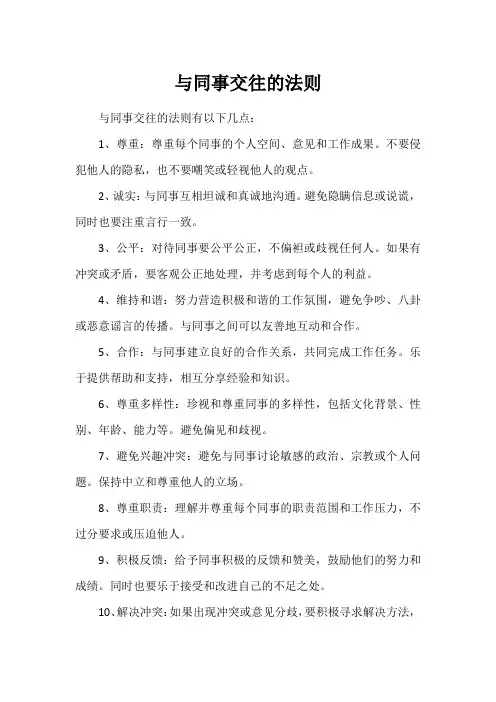 与同事交往的法则

与同事交往的法则有以下几点：

1、尊重：尊重每个同事的个人空间、意见和工作成果。不要侵犯他人的隐私，也不要嘲笑或轻视他人的观点。

2、诚实：与同事互相坦诚和真诚地沟通。避免隐瞒信息或说谎，同时也要注重言行一致。

3、公平：对待同事要公平公正，不偏袒或歧视任何人。如果有冲突或矛盾，要客观公正地处理，并考虑到每个人的利益。

4、维持和谐：努力营造积极和谐的工作氛围，避免争吵、八卦或恶意谣言的传播。与同事之间可以友善地互动和合作。

5、合作：与同事建立良好的合作关系，共同完成工作任务。乐于提供帮助和支持，相互分享经验和知识。

6、尊重多样性：珍视和尊重同事的多样性，包括文化背景、性别、年龄、能力等。避免偏见和歧视。

7、避免兴趣冲突：避免与同事讨论敏感的政治、宗教或个人问题。保持中立和尊重他人的立场。

8、尊重职责：理解并尊重每个同事的职责范围和工作压力，不过分要求或压迫他人。

9、积极反馈：给予同事积极的反馈和赞美，鼓励他们的努力和成绩。同时也要乐于接受和改进自己的不足之处。

10、解决冲突：如果出现冲突或意见分歧，要积极寻求解决方法，